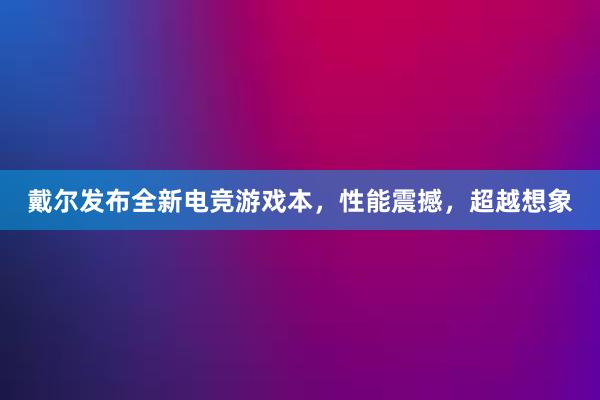 戴尔发布全新电竞游戏本，性能震撼，超越想象